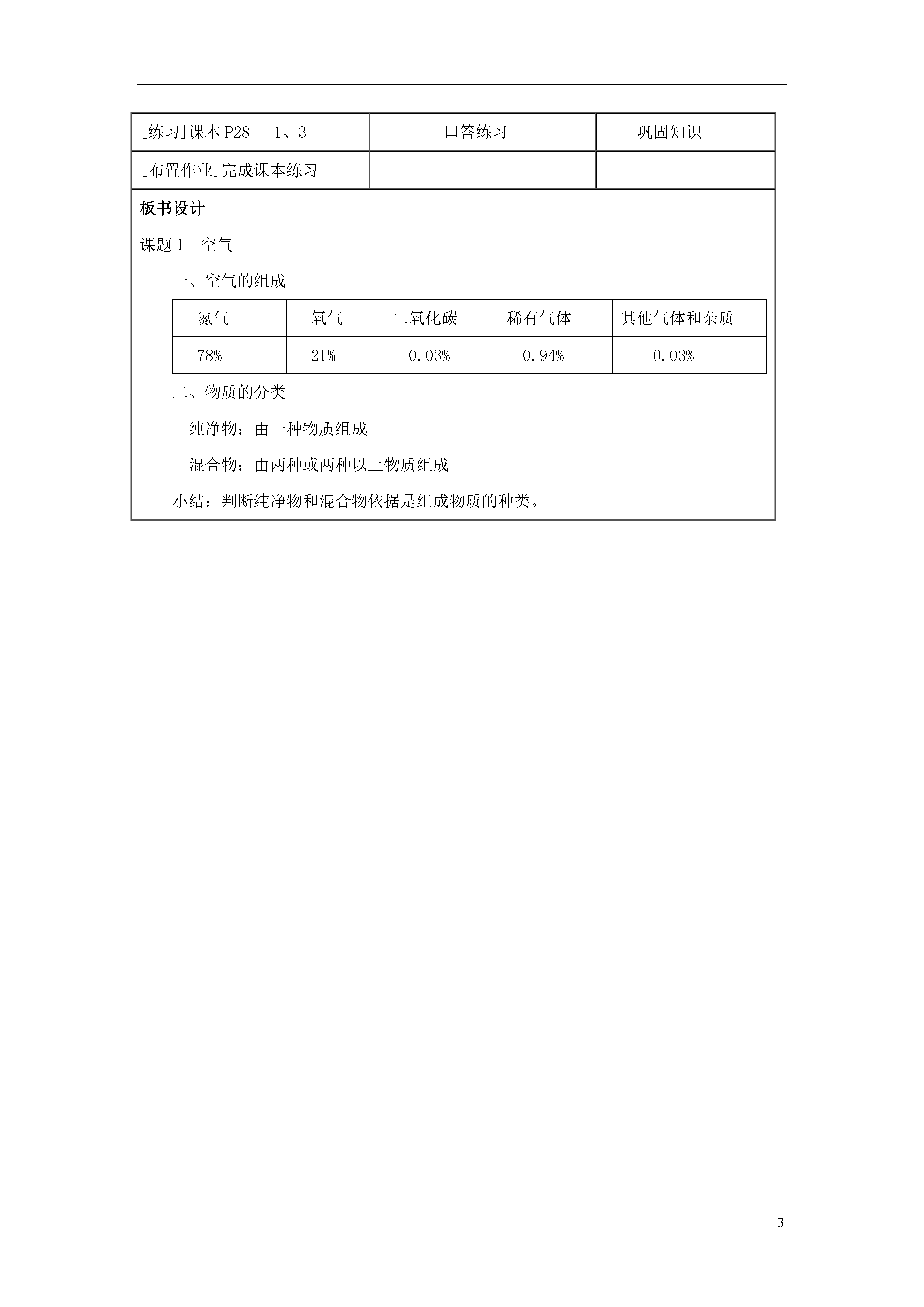 | [练习]课本 P28　1、3 | 口答练习 | 巩固知识 |
|---|---|---|
| [布置作业]完成课本练习 | | |

板书设计

课题 1　空气

一、空气的组成

| 氮气 | 氧气 | 二氧化碳 | 稀有气体 | 其他气体和杂质 |
|---|---|---|---|---|
| 78% | 21% | 0.03% | 0.94% | 0.03% |

二、物质的分类

纯净物：由一种物质组成

混合物：由两种或两种以上物质组成

小结：判断纯净物和混合物依据是组成物质的种类。

3